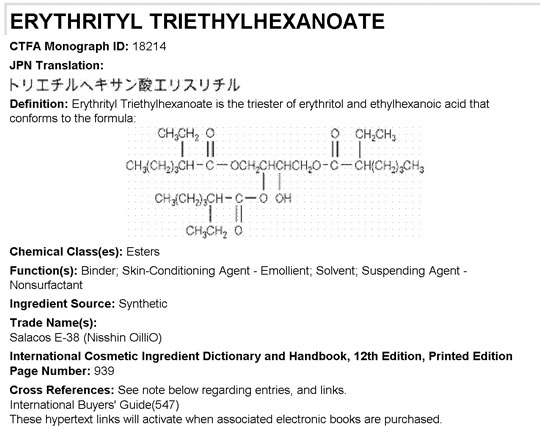 ERYTHRITYL TRIETHYLHEXANOATE

CTFA Monograph ID: 18214

JPN Translation:

トリエチルヘキサン酸エリスリチル

Definition: Erythrityl Triethylhexanoate is the triester of erythritol and ethylhexanoic acid that conforms to the formula:

$CH_3CH_2$ O O $CH_2CH_3$
$CH_3(CH_2)_3CH-C-OCH_2CHCHCH_2O-C-CH(CH_2)_3CH_3$
$CH_3(CH_2)_3CH-C-O$ OH
$CH_3CH_2$ O

Chemical Class(es): Esters

Function(s): Binder; Skin-Conditioning Agent - Emollient; Solvent; Suspending Agent - Nonsurfactant

Ingredient Source: Synthetic

Trade Name(s):
Salacos E-38 (Nisshin OilliO)

International Cosmetic Ingredient Dictionary and Handbook, 12th Edition, Printed Edition
Page Number: 939

Cross References: See note below regarding entries, and links.
International Buyers' Guide(547)
These hypertext links will activate when associated electronic books are purchased.